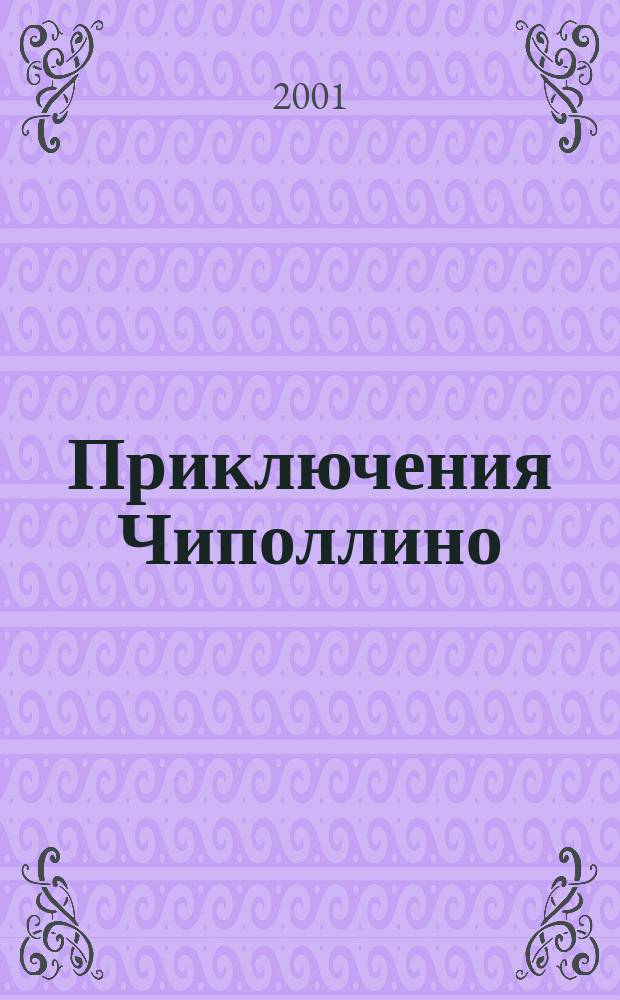 2001

Приключения Чиполлино